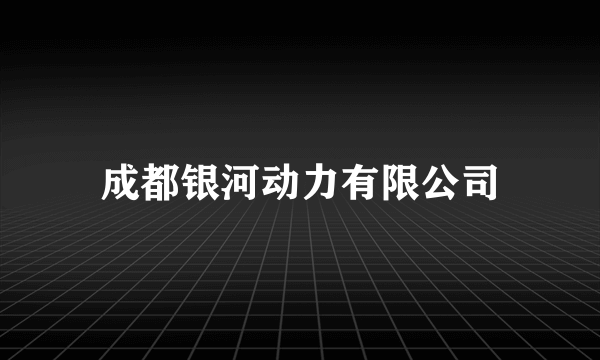 成都银河动力有限公司